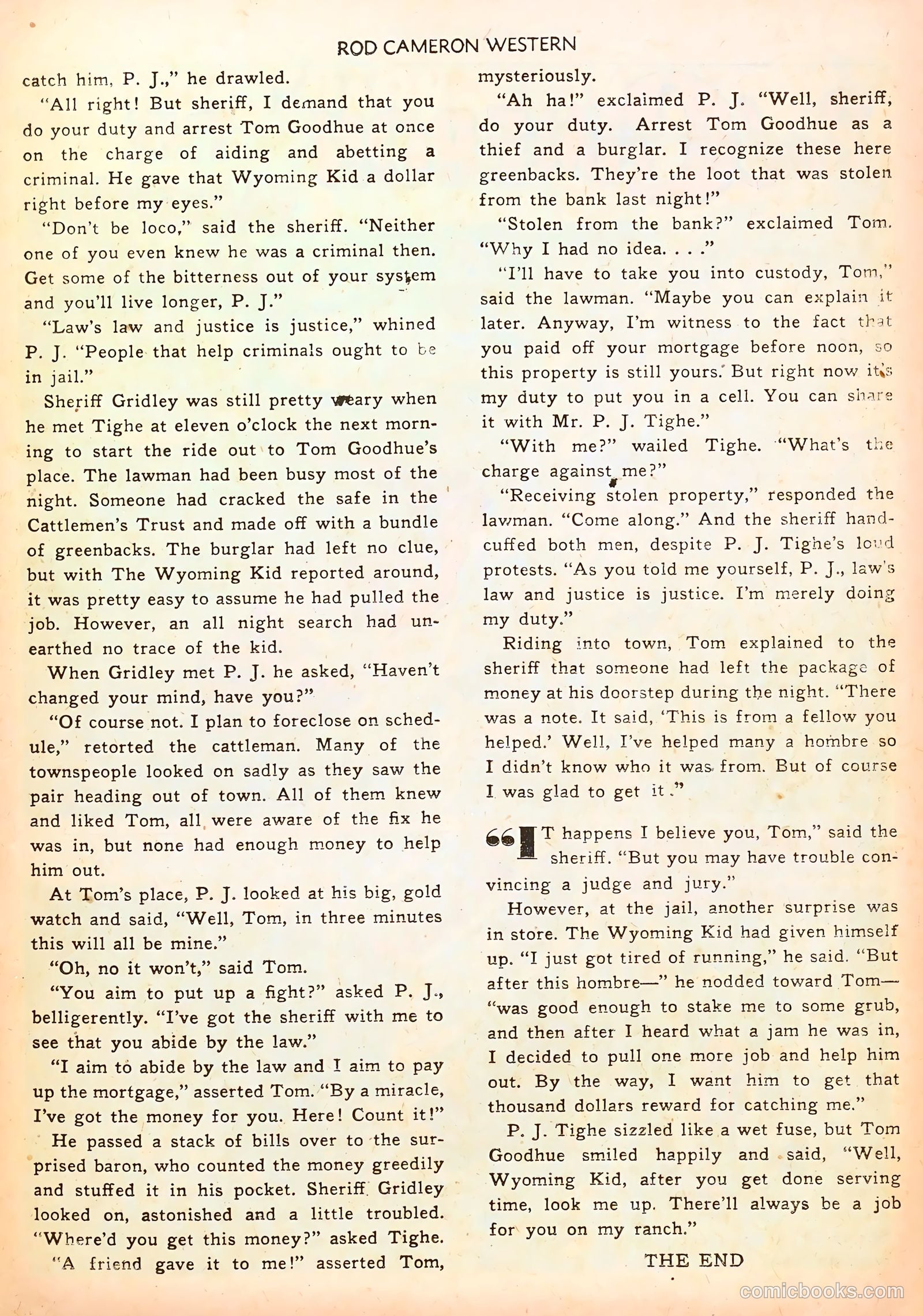 ROD CAMERON WESTERN

catch him, P. J.," he drawled.

"All right! But sheriff, I demand that you do your duty and arrest Tom Goodhue at once on the charge of aiding and abetting a criminal. He gave that Wyoming Kid a dollar right before my eyes."

"Don't be loco," said the sheriff. "Neither one of you even knew he was a criminal then. Get some of the bitterness out of your system and you'll live longer, P. J."

"Law's law and justice is justice," whined P. J. "People that help criminals ought to be in jail."

Sheriff Gridley was still pretty weary when he met Tighe at eleven o'clock the next morning to start the ride out to Tom Goodhue's place. The lawman had been busy most of the night. Someone had cracked the safe in the Cattlemen's Trust and made off with a bundle of greenbacks. The burglar had left no clue, but with The Wyoming Kid reported around, it was pretty easy to assume he had pulled the job. However, an all night search had unearthed no trace of the kid.

When Gridley met P. J. he asked, "Haven't changed your mind, have you?"

"Of course not. I plan to foreclose on schedule," retorted the cattleman. Many of the townspeople looked on sadly as they saw the pair heading out of town. All of them knew and liked Tom, all were aware of the fix he was in, but none had enough money to help him out.

At Tom's place, P. J. looked at his big, gold watch and said, "Well, Tom, in three minutes this will all be mine."

"Oh, no it won't," said Tom.

"You aim to put up a fight?" asked P. J., belligerently. "I've got the sheriff with me to see that you abide by the law."

"I aim to abide by the law and I aim to pay up the mortgage," asserted Tom. "By a miracle, I've got the money for you. Here! Count it!"

He passed a stack of bills over to the surprised baron, who counted the money greedily and stuffed it in his pocket. Sheriff Gridley looked on, astonished and a little troubled. "Where'd you get this money?" asked Tighe.

"A friend gave it to me!" asserted Tom, mysteriously.

"Ah ha!" exclaimed P. J. "Well, sheriff, do your duty. Arrest Tom Goodhue as a thief and a burglar. I recognize these here greenbacks. They're the loot that was stolen from the bank last night!"

"Stolen from the bank?" exclaimed Tom. "Why I had no idea. . . ."

"I'll have to take you into custody, Tom," said the lawman. "Maybe you can explain it later. Anyway, I'm witness to the fact that you paid off your mortgage before noon, so this property is still yours. But right now it's my duty to put you in a cell. You can share it with Mr. P. J. Tighe."

"With me?" wailed Tighe. "What's the charge against me?"

"Receiving stolen property," responded the lawman. "Come along." And the sheriff handcuffed both men, despite P. J. Tighe's loud protests. "As you told me yourself, P. J., law's law and justice is justice. I'm merely doing my duty."

Riding into town, Tom explained to the sheriff that someone had left the package of money at his doorstep during the night. "There was a note. It said, 'This is from a fellow you helped.' Well, I've helped many a hombre so I didn't know who it was from. But of course I was glad to get it."

"IT happens I believe you, Tom," said the sheriff. "But you may have trouble convincing a judge and jury."

However, at the jail, another surprise was in store. The Wyoming Kid had given himself up. "I just got tired of running," he said. "But after this hombre—" he nodded toward Tom—"was good enough to stake me to some grub, and then after I heard what a jam he was in, I decided to pull one more job and help him out. By the way, I want him to get that thousand dollars reward for catching me."

P. J. Tighe sizzled like a wet fuse, but Tom Goodhue smiled happily and said, "Well, Wyoming Kid, after you get done serving time, look me up. There'll always be a job for you on my ranch."

THE END

comicbooks.com